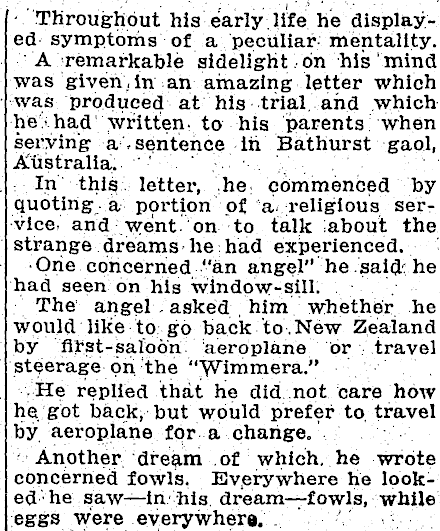 Throughout his early life he displayed symptoms of a peculiar mentality.

A remarkable sidelight on his mind was given in an amazing letter which was produced at his trial and which he had written to his parents when serving a sentence in Bathurst gaol, Australia.

In this letter, he commenced by quoting a portion of a religious service and went on to talk about the strange dreams he had experienced.

One concerned "an angel" he said he had seen on his window-sill.

The angel asked him whether he would like to go back to New Zealand by first-saloon aeroplane or travel steerage on the "Wimmera."

He replied that he did not care how he got back, but would prefer to travel by aeroplane for a change.

Another dream of which he wrote concerned fowls. Everywhere he looked he saw—in his dream—fowls, while eggs were everywhere.